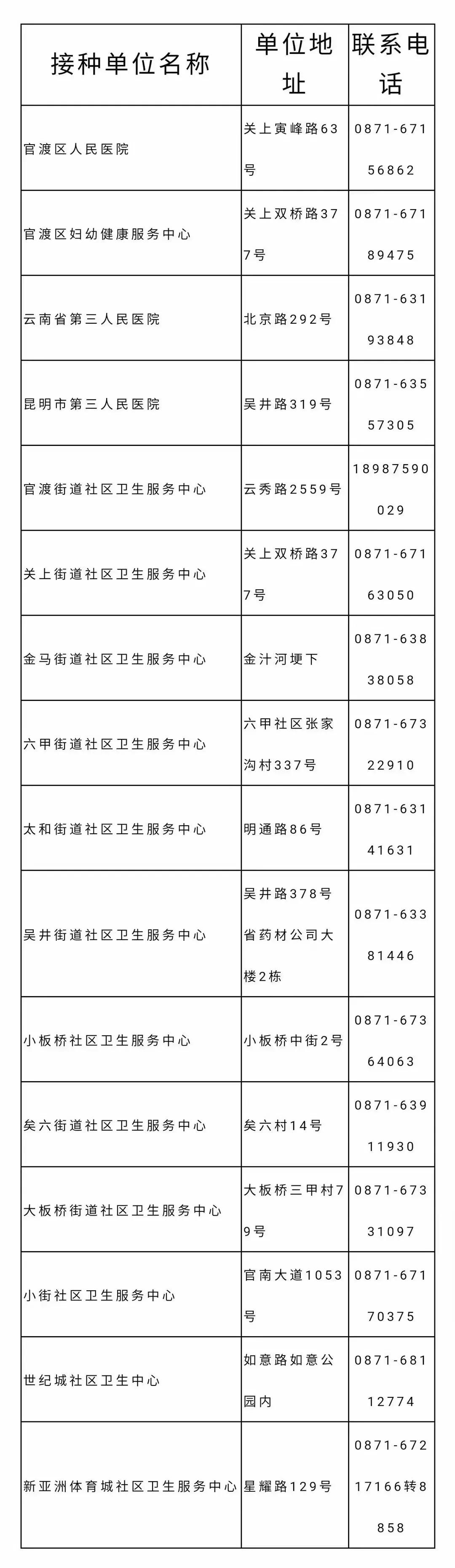 | 接种单位名称 | 单位地址 | 联系电话 |
|---|---|---|
| 官渡区人民医院 | 关上寅峰路63号 | 0871-67156862 |
| 官渡区妇幼健康服务中心 | 关上双桥路377号 | 0871-67189475 |
| 云南省第三人民医院 | 北京路292号 | 0871-63193848 |
| 昆明市第三人民医院 | 吴井路319号 | 0871-63557305 |
| 官渡街道社区卫生服务中心 | 云秀路2559号 | 18987590029 |
| 关上街道社区卫生服务中心 | 关上双桥路377号 | 0871-67163050 |
| 金马街道社区卫生服务中心 | 金汁河埂下 | 0871-63838058 |
| 六甲街道社区卫生服务中心 | 六甲社区张家沟村337号 | 0871-67322910 |
| 太和街道社区卫生服务中心 | 明通路86号 | 0871-63141631 |
| 吴井街道社区卫生服务中心 | 吴井路378号省药材公司大楼2栋 | 0871-63381446 |
| 小板桥社区卫生服务中心 | 小板桥中街2号 | 0871-67364063 |
| 矣六街道社区卫生服务中心 | 矣六村14号 | 0871-63911930 |
| 大板桥街道社区卫生服务中心 | 大板桥三甲村79号 | 0871-67331097 |
| 小街社区卫生服务中心 | 官南大道1053号 | 0871-67170375 |
| 世纪城社区卫生中心 | 如意路如意公园内 | 0871-68112774 |
| 新亚洲体育城社区卫生服务中心 | 星耀路129号 | 0871-67217166转8858 |